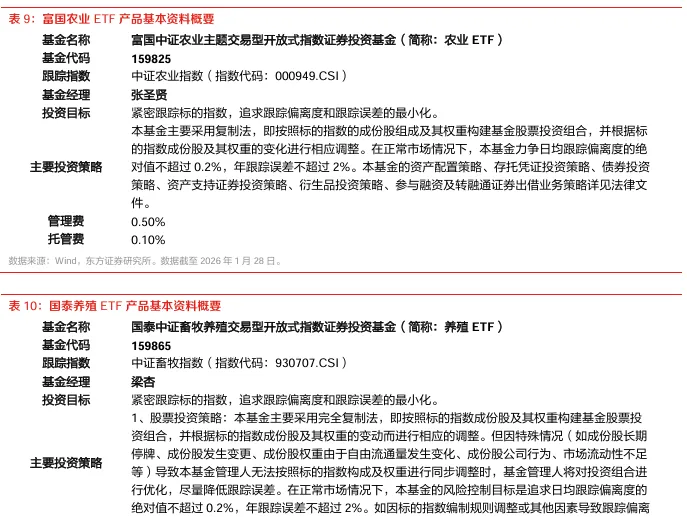 表 9：富国农业 ETF 产品基本资料概要

| 基金名称 | 富国中证农业主题交易型开放式指数证券投资基金（简称：农业 ETF） |
|---|---|
| 基金代码 | 159825 |
| 跟踪指数 | 中证农业指数（指数代码：000949.CSI） |
| 基金经理 | 张圣贤 |
| 投资目标 | 紧密跟踪标的指数，追求跟踪偏离度和跟踪误差的最小化。 |
| 主要投资策略 | 本基金主要采用复制法，即按照标的指数的成份股组成及其权重构建基金股票投资组合，并根据标的指数成份股及其权重的变化进行相应调整。在正常市场情况下，本基金力争日均跟踪偏离度的绝对值不超过 0.2%，年跟踪误差不超过 2%。本基金的资产配置策略、存托凭证投资策略、债券投资策略、资产支持证券投资策略、衍生品投资策略、参与融资及转融通证券出借业务策略详见法律文件。 |
| 管理费 | 0.50% |
| 托管费 | 0.10% |

数据来源：Wind，东方证券研究所。数据截至 2026 年 1 月 28 日。

表 10：国泰养殖 ETF 产品基本资料概要

| 基金名称 | 国泰中证畜牧养殖交易型开放式指数证券投资基金（简称：养殖 ETF） |
|---|---|
| 基金代码 | 159865 |
| 跟踪指数 | 中证畜牧指数（指数代码：930707.CSI） |
| 基金经理 | 梁杏 |
| 投资目标 | 紧密跟踪标的指数，追求跟踪偏离度和跟踪误差的最小化。 |
| 主要投资策略 | 1、股票投资策略：本基金主要采用完全复制法，即按照标的指数成份股及其权重构建基金股票投资组合，并根据标的指数成份股及其权重的变动而进行相应的调整。但因特殊情况（如成份股长期停牌、成份股发生变更、成份股权重由于自由流通量发生变化、成份股公司行为、市场流动性不足等）导致本基金管理人无法按照标的指数构成及权重进行同步调整时，基金管理人将对投资组合进行优化，尽量降低跟踪误差。在正常市场情况下，本基金的风险控制目标是追求日均跟踪偏离度的绝对值不超过 0.2%，年跟踪误差不超过 2%。如因标的指数编制规则调整或其他因素导致跟踪偏离 |